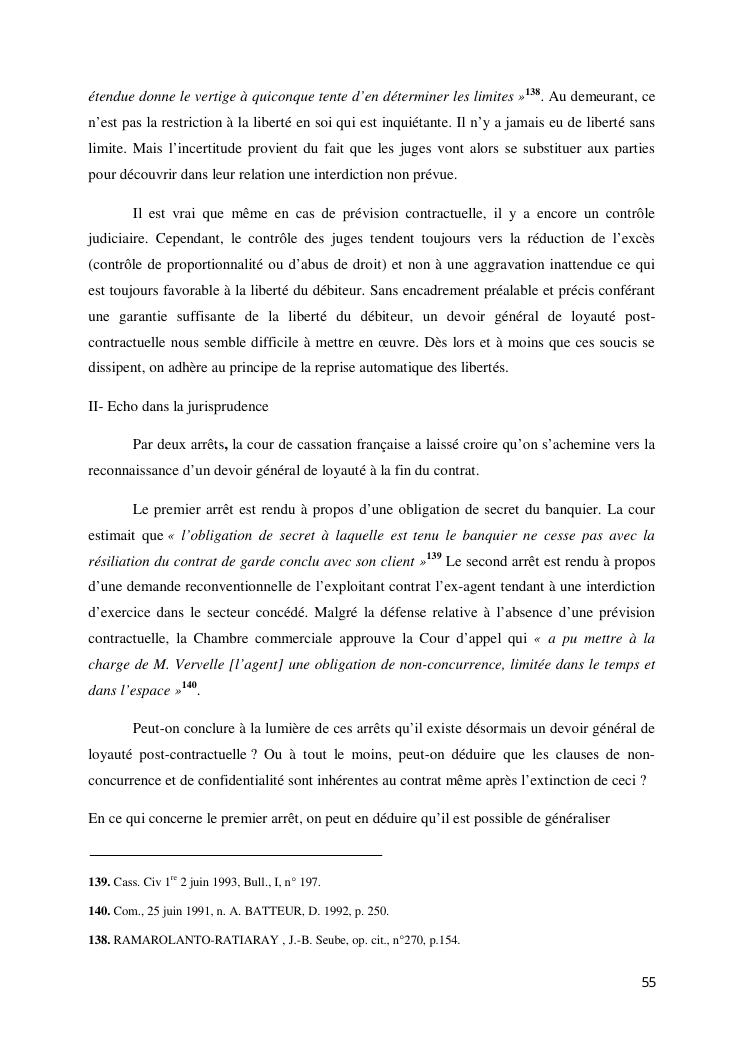 étendue donne le vertige à quiconque tente d'en déterminer les limites »$^{138}$. Au demeurant, ce n'est pas la restriction à la liberté en soi qui est inquiétante. Il n'y a jamais eu de liberté sans limite. Mais l'incertitude provient du fait que les juges vont alors se substituer aux parties pour découvrir dans leur relation une interdiction non prévue.

Il est vrai que même en cas de prévision contractuelle, il y a encore un contrôle judiciaire. Cependant, le contrôle des juges tendent toujours vers la réduction de l'excès (contrôle de proportionnalité ou d'abus de droit) et non à une aggravation inattendue ce qui est toujours favorable à la liberté du débiteur. Sans encadrement préalable et précis conférant une garantie suffisante de la liberté du débiteur, un devoir général de loyauté post-contractuelle nous semble difficile à mettre en œuvre. Dès lors et à moins que ces soucis se dissipent, on adhère au principe de la reprise automatique des libertés.

II- Echo dans la jurisprudence

Par deux arrêts, la cour de cassation française a laissé croire qu'on s'achemine vers la reconnaissance d'un devoir général de loyauté à la fin du contrat.

Le premier arrêt est rendu à propos d'une obligation de secret du banquier. La cour estimait que « l'obligation de secret à laquelle est tenu le banquier ne cesse pas avec la résiliation du contrat de garde conclu avec son client »$^{139}$ Le second arrêt est rendu à propos d'une demande reconventionnelle de l'exploitant contrat l'ex-agent tendant à une interdiction d'exercice dans le secteur concédé. Malgré la défense relative à l'absence d'une prévision contractuelle, la Chambre commerciale approuve la Cour d'appel qui « a pu mettre à la charge de M. Vervelle [l'agent] une obligation de non-concurrence, limitée dans le temps et dans l'espace »$^{140}$.

Peut-on conclure à la lumière de ces arrêts qu'il existe désormais un devoir général de loyauté post-contractuelle ? Ou à tout le moins, peut-on déduire que les clauses de non-concurrence et de confidentialité sont inhérentes au contrat même après l'extinction de ceci ?

En ce qui concerne le premier arrêt, on peut en déduire qu'il est possible de généraliser

139. Cass. Civ 1$^{re}$ 2 juin 1993, Bull., I, n° 197.

140. Com., 25 juin 1991, n. A. BATTEUR, D. 1992, p. 250.

138. RAMAROLANTO-RATIARAY , J.-B. Seube, op. cit., n°270, p.154.

55